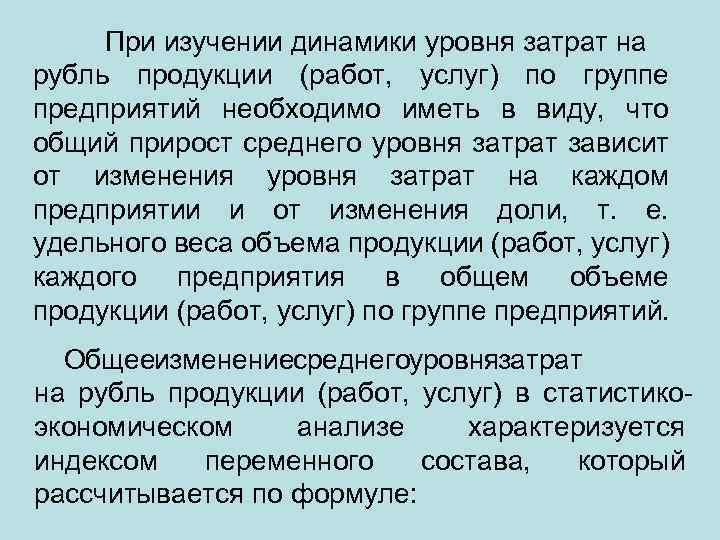 При изучении динамики уровня затрат на рубль продукции (работ, услуг) по группе предприятий необходимо иметь в виду, что общий прирост среднего уровня затрат зависит от изменения уровня затрат на каждом предприятии и от изменения доли, т. е. удельного веса объема продукции (работ, услуг) каждого предприятия в общем объеме продукции (работ, услуг) по группе предприятий.

Общееизменениесреднегоуровнязатрат на рубль продукции (работ, услуг) в статистико-экономическом анализе характеризуется индексом переменного состава, который рассчитывается по формуле: